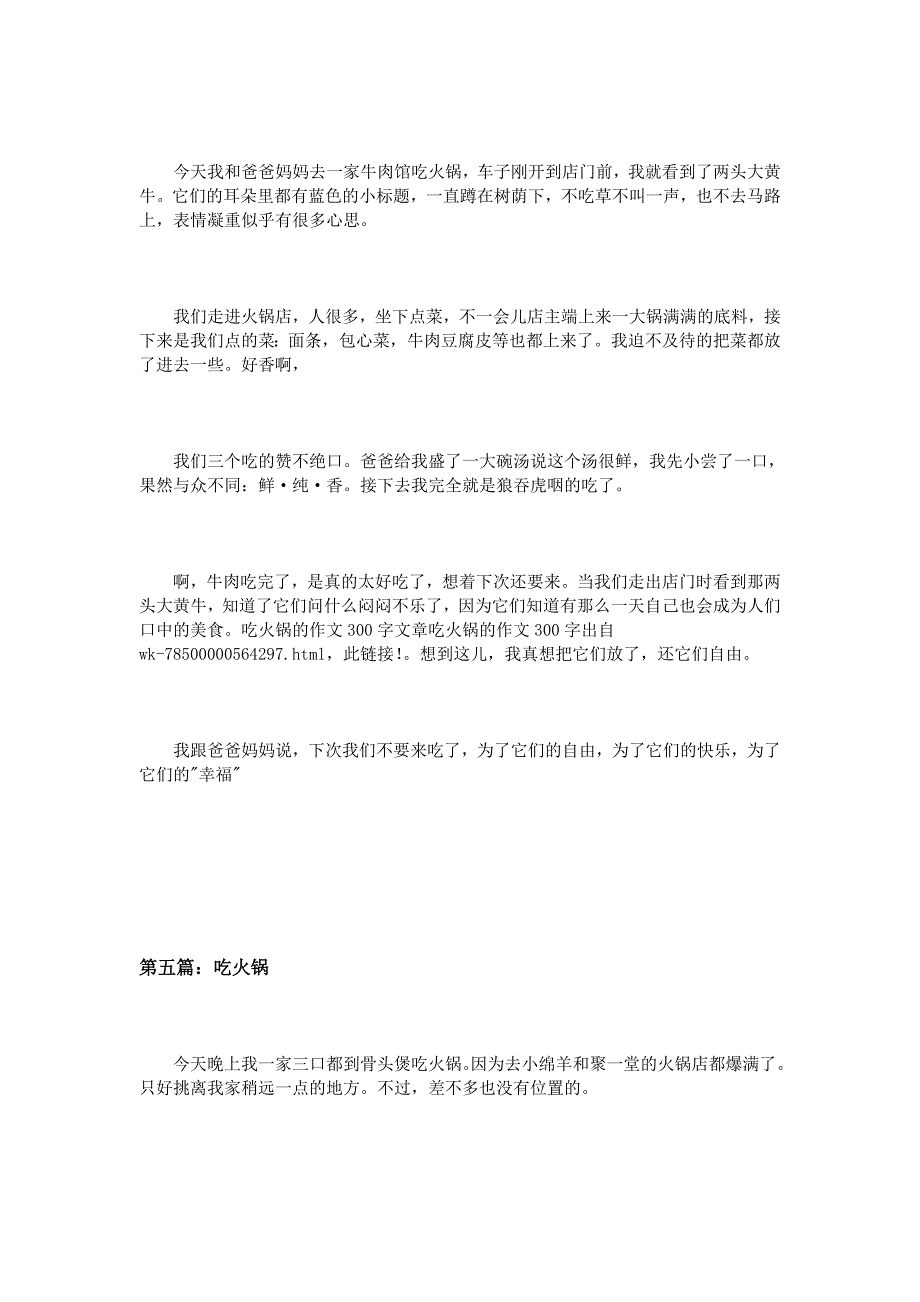 今天我和爸爸妈妈去一家牛肉馆吃火锅，车子刚开到店门前，我就看到了两头大黄牛。它们的耳朵里都有蓝色的小标题，一直蹲在树荫下，不吃草不叫一声，也不去马路上，表情凝重似乎有很多心思。

我们走进火锅店，人很多，坐下点菜，不一会儿店主端上来一大锅满满的底料，接下来是我们点的菜：面条，包心菜，牛肉豆腐皮等也都上来了。我迫不及待的把菜都放了进去一些。好香啊，

我们三个吃的赞不绝口。爸爸给我盛了一大碗汤说这个汤很鲜，我先小尝了一口，果然与众不同：鲜·纯·香。接下去我完全就是狼吞虎咽的吃了。

啊，牛肉吃完了，是真的太好吃了，想着下次还要来。当我们走出店门时看到那两头大黄牛，知道了它们问什么闷闷不乐了，因为它们知道有那么一天自己也会成为人们口中的美食。吃火锅的作文 300 字文章吃火锅的作文 300 字出自 wk-78500000564297.html，此链接!。想到这儿，我真想把它们放了，还它们自由。

我跟爸爸妈妈说，下次我们不要来吃了，为了它们的自由，为了它们的快乐，为了它们的"幸福"

第五篇：吃火锅

今天晚上我一家三口都到骨头煲吃火锅。因为去小绵羊和聚一堂的火锅店都爆满了。只好挑离我家稍远一点的地方。不过，差不多也没有位置的。